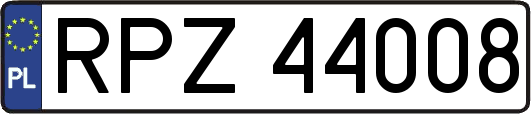 PL RPZ 44008